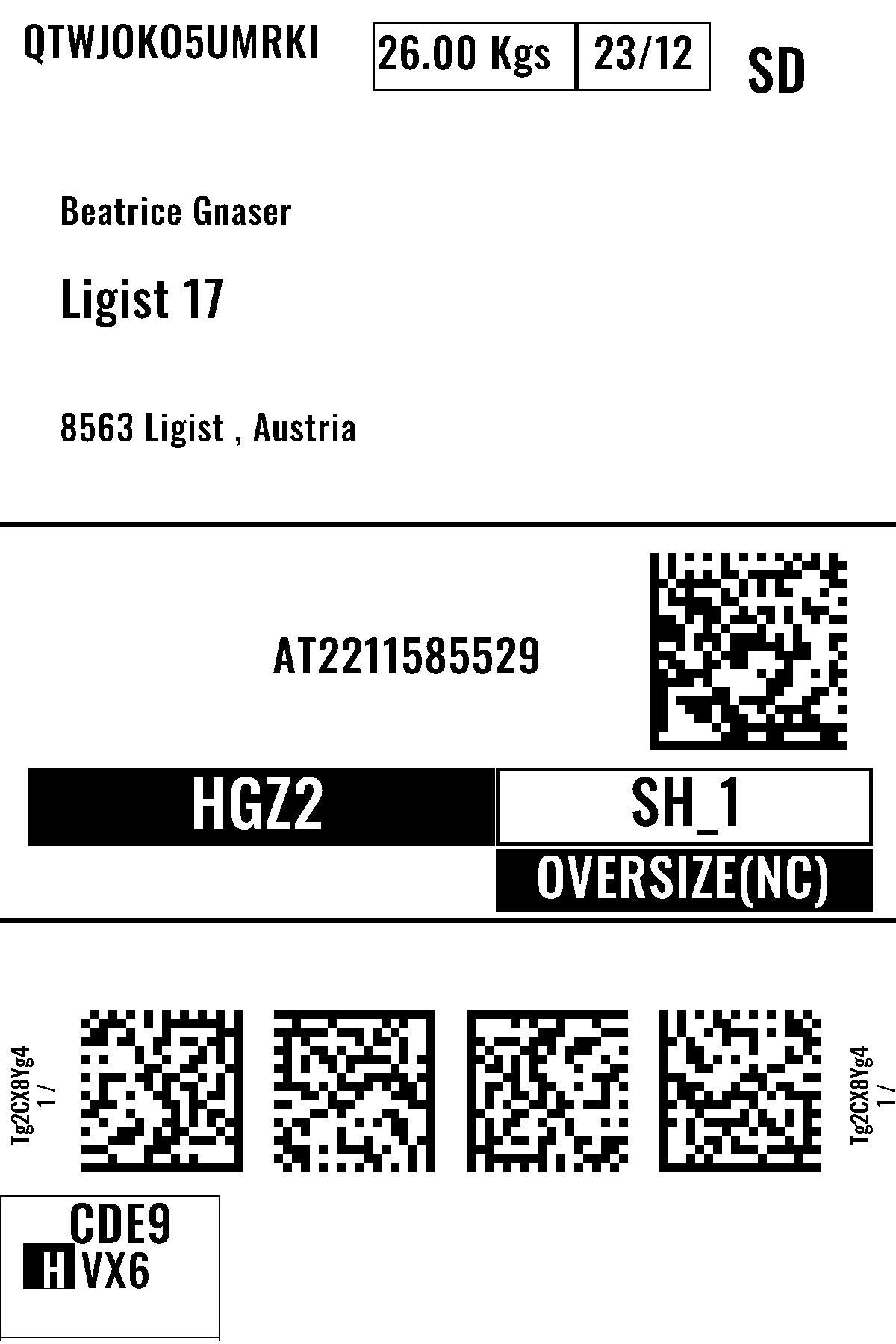 QTWJOKO5UMRKI

26.00 Kgs

23/12

SD

Beatrice Gnaser

Ligist 17

8563 Ligist , Austria

AT2211585529

HGZ2

SH_1

OVERSIZE(NC)

Tg2CX8Yg4
1 /

Tg2CX8Yg4
1 /

CDE9
H VX6